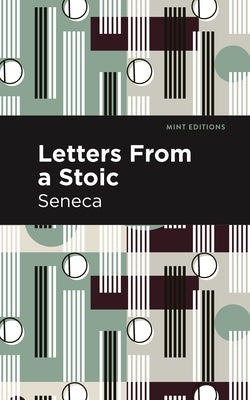 MINT EDITIONS

Letters From a Stoic

Seneca